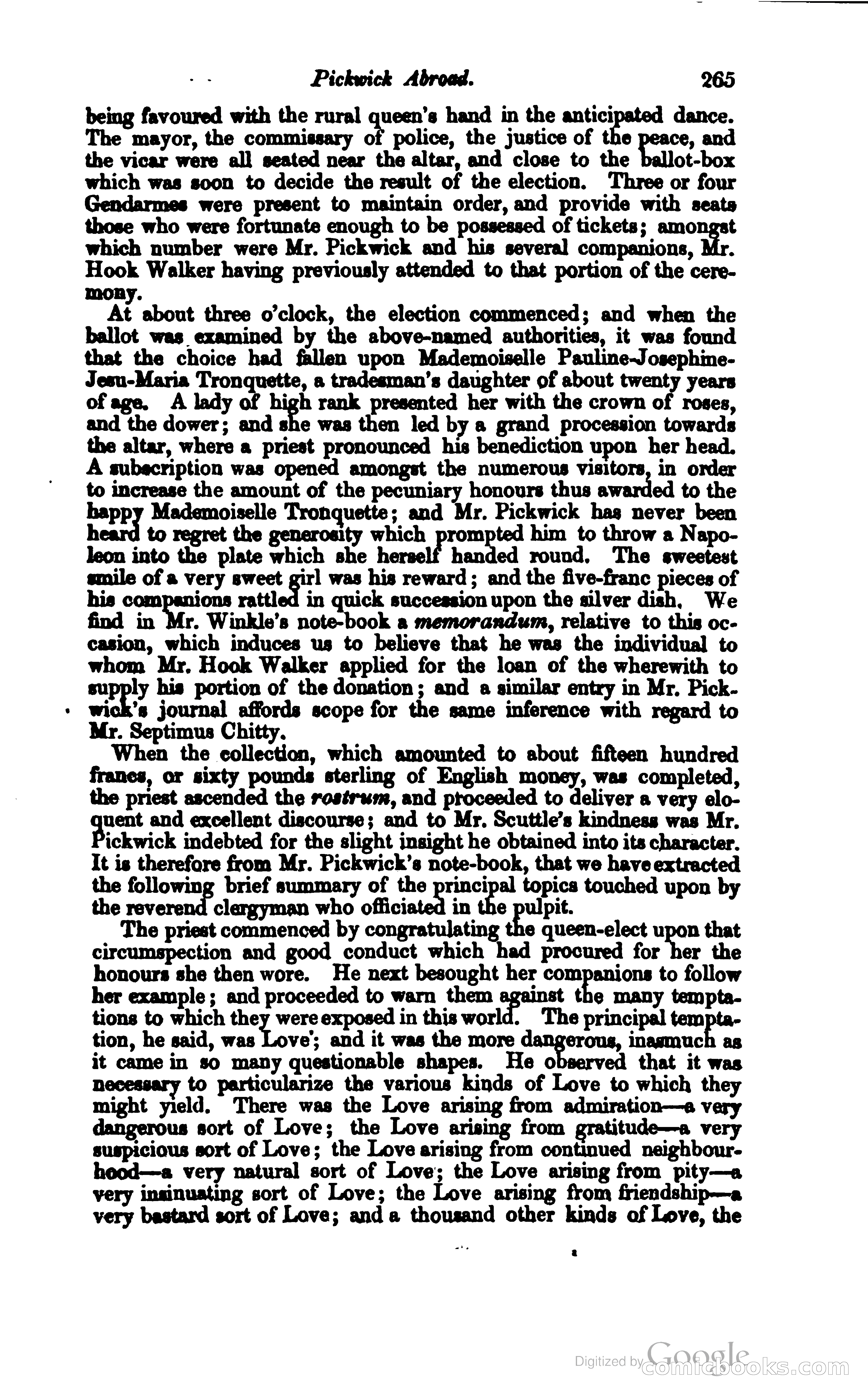 Pickwick Abroad. 265

being favoured with the rural queen's hand in the anticipated dance. The mayor, the commissary of police, the justice of the peace, and the vicar were all seated near the altar, and close to the ballot-box which was soon to decide the result of the election. Three or four Gendarmes were present to maintain order, and provide with seats those who were fortunate enough to be possessed of tickets; amongst which number were Mr. Pickwick and his several companions, Mr. Hook Walker having previously attended to that portion of the ceremony.

At about three o'clock, the election commenced; and when the ballot was examined by the above-named authorities, it was found that the choice had fallen upon Mademoiselle Pauline-Josephine-Jesu-Maria Tronquette, a tradesman's daughter of about twenty years of age. A lady of high rank presented her with the crown of roses, and the dower; and she was then led by a grand procession towards the altar, where a priest pronounced his benediction upon her head. A subscription was opened amongst the numerous visitors, in order to increase the amount of the pecuniary honours thus awarded to the happy Mademoiselle Tronquette; and Mr. Pickwick has never been heard to regret the generosity which prompted him to throw a Napoleon into the plate which she herself handed round. The sweetest smile of a very sweet girl was his reward; and the five-franc pieces of his companions rattled in quick succession upon the silver dish. We find in Mr. Winkle's note-book a memorandum, relative to this occasion, which induces us to believe that he was the individual to whom Mr. Hook Walker applied for the loan of the wherewith to supply his portion of the donation; and a similar entry in Mr. Pickwick's journal affords scope for the same inference with regard to Mr. Septimus Chitty.

When the collection, which amounted to about fifteen hundred francs, or sixty pounds sterling of English money, was completed, the priest ascended the rostrum, and proceeded to deliver a very eloquent and excellent discourse; and to Mr. Scuttle's kindness was Mr. Pickwick indebted for the slight insight he obtained into its character. It is therefore from Mr. Pickwick's note-book, that we have extracted the following brief summary of the principal topics touched upon by the reverend clergyman who officiated in the pulpit.

The priest commenced by congratulating the queen-elect upon that circumspection and good conduct which had procured for her the honours she then wore. He next besought her companions to follow her example; and proceeded to warn them against the many temptations to which they were exposed in this world. The principal temptation, he said, was Love; and it was the more dangerous, inasmuch as it came in so many questionable shapes. He observed that it was necessary to particularize the various kinds of Love to which they might yield. There was the Love arising from admiration—a very dangerous sort of Love; the Love arising from gratitude—a very suspicious sort of Love; the Love arising from continued neighbourhood—a very natural sort of Love; the Love arising from pity—a very insinuating sort of Love; the Love arising from friendship—a very bastard sort of Love; and a thousand other kinds of Love, the

Digitized by Google
comicbooks.com